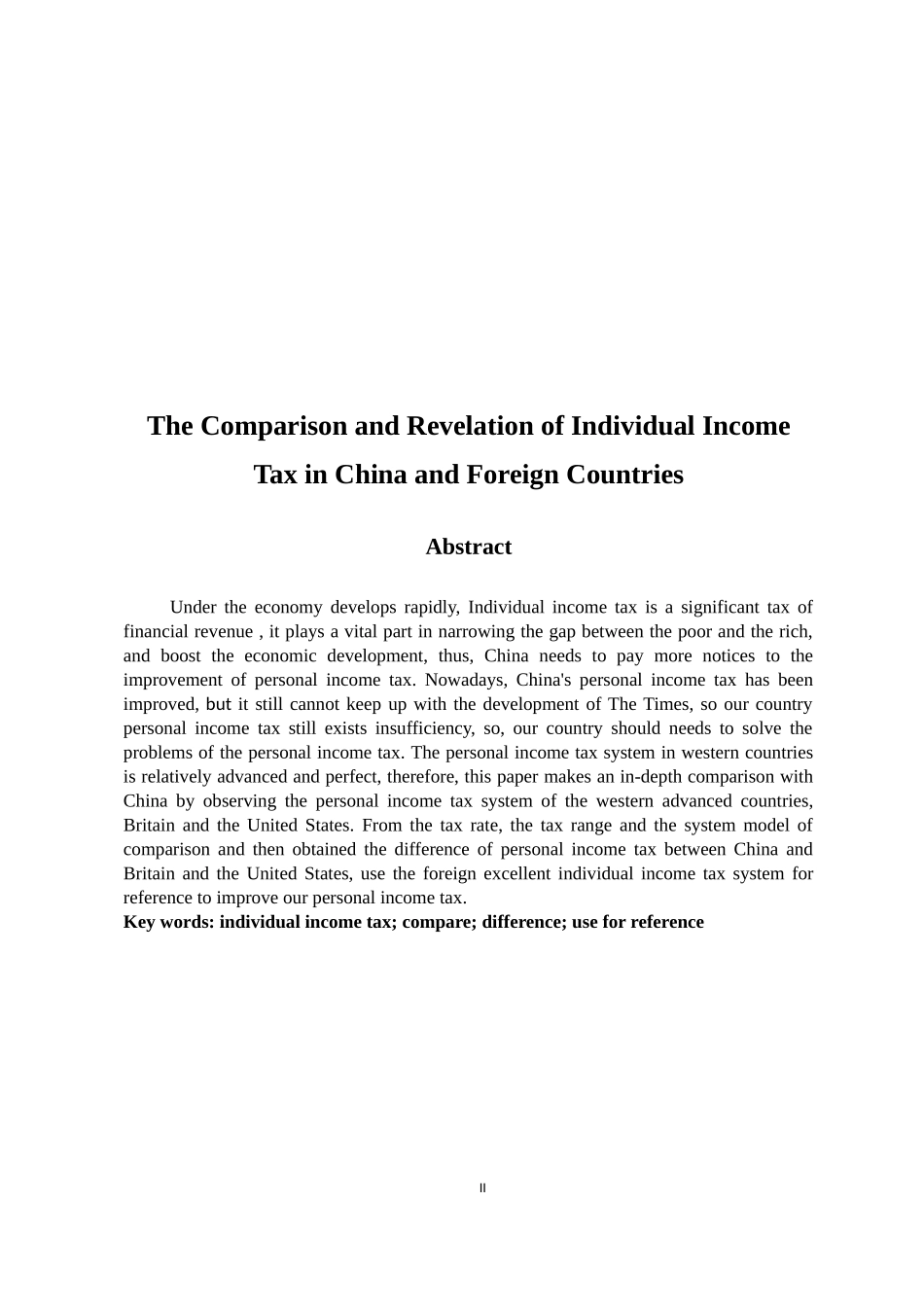 The Comparison and Revelation of Individual Income Tax in China and Foreign Countries

Abstract

Under the economy develops rapidly, Individual income tax is a significant tax of financial revenue , it plays a vital part in narrowing the gap between the poor and the rich, and boost the economic development, thus, China needs to pay more notices to the improvement of personal income tax. Nowadays, China's personal income tax has been improved, but it still cannot keep up with the development of The Times, so our country personal income tax still exists insufficiency, so, our country should needs to solve the problems of the personal income tax. The personal income tax system in western countries is relatively advanced and perfect, therefore, this paper makes an in-depth comparison with China by observing the personal income tax system of the western advanced countries, Britain and the United States. From the tax rate, the tax range and the system model of comparison and then obtained the difference of personal income tax between China and Britain and the United States, use the foreign excellent individual income tax system for reference to improve our personal income tax.
Key words: individual income tax; compare; difference; use for reference

II